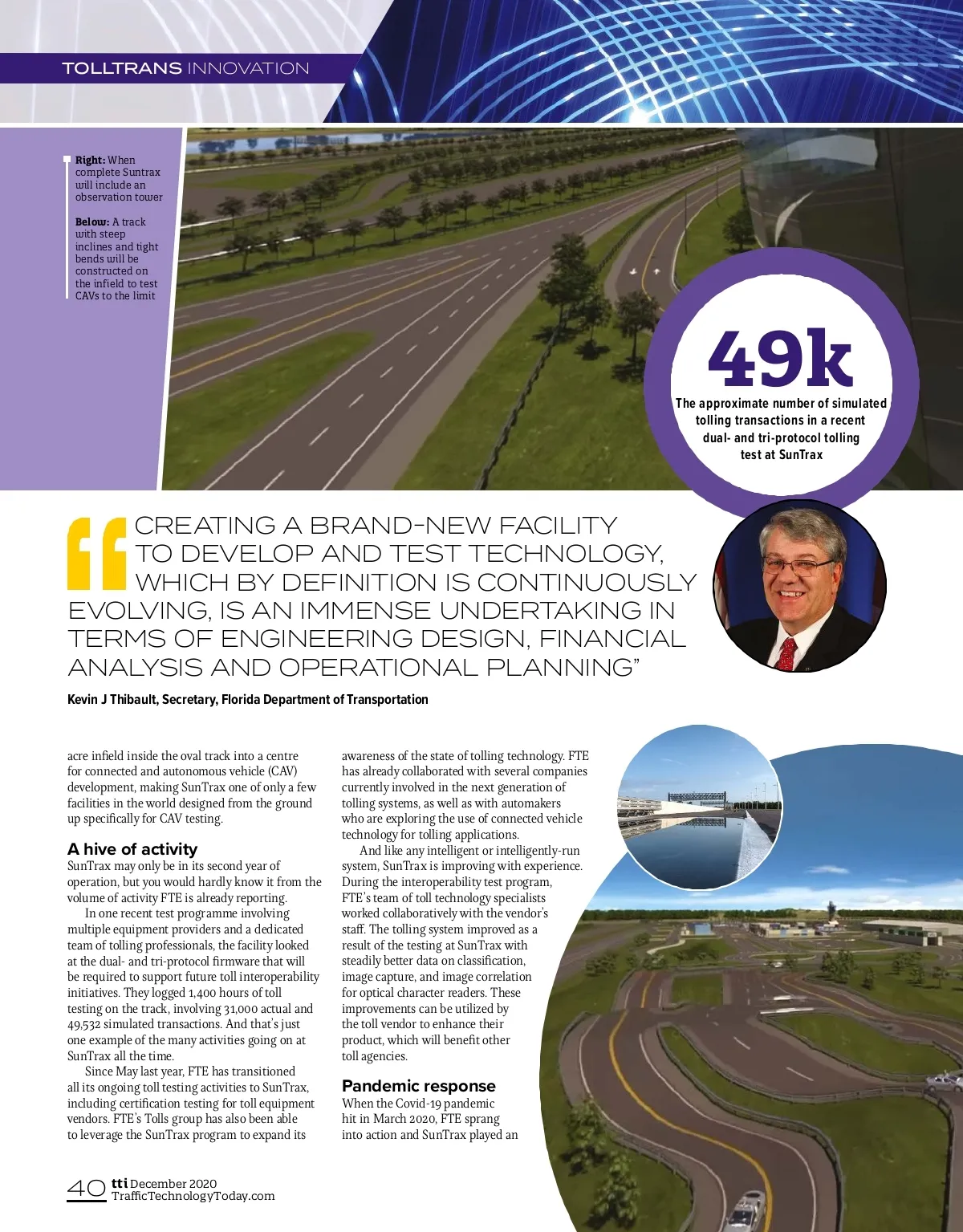 TOLLTRANS INNOVATION

Right: When complete Suntrax will include an observation tower

Below: A track with steep inclines and tight bends will be constructed on the infield to test CAVs to the limit

49k

The approximate number of simulated tolling transactions in a recent dual- and tri-protocol tolling test at SunTrax

CREATING A BRAND-NEW FACILITY TO DEVELOP AND TEST TECHNOLOGY, WHICH BY DEFINITION IS CONTINUOUSLY EVOLVING, IS AN IMMENSE UNDERTAKING IN TERMS OF ENGINEERING DESIGN, FINANCIAL ANALYSIS AND OPERATIONAL PLANNING"

Kevin J Thibault, Secretary, Florida Department of Transportation

acre infield inside the oval track into a centre for connected and autonomous vehicle (CAV) development, making SunTrax one of only a few facilities in the world designed from the ground up specifically for CAV testing.

A hive of activity
SunTrax may only be in its second year of operation, but you would hardly know it from the volume of activity FTE is already reporting.

In one recent test programme involving multiple equipment providers and a dedicated team of tolling professionals, the facility looked at the dual- and tri-protocol firmware that will be required to support future toll interoperability initiatives. They logged 1,400 hours of toll testing on the track, involving 31,000 actual and 49,532 simulated transactions. And that's just one example of the many activities going on at SunTrax all the time.

Since May last year, FTE has transitioned all its ongoing toll testing activities to SunTrax, including certification testing for toll equipment vendors. FTE's Tolls group has also been able to leverage the SunTrax program to expand its awareness of the state of tolling technology. FTE has already collaborated with several companies currently involved in the next generation of tolling systems, as well as with automakers who are exploring the use of connected vehicle technology for tolling applications.

And like any intelligent or intelligently-run system, SunTrax is improving with experience. During the interoperability test program, FTE's team of toll technology specialists worked collaboratively with the vendor's staff. The tolling system improved as a result of the testing at SunTrax with steadily better data on classification, image capture, and image correlation for optical character readers. These improvements can be utilized by the toll vendor to enhance their product, which will benefit other toll agencies.

Pandemic response
When the Covid-19 pandemic hit in March 2020, FTE sprang into action and SunTrax played an

40 tti December 2020
TrafficTechnologyToday.com